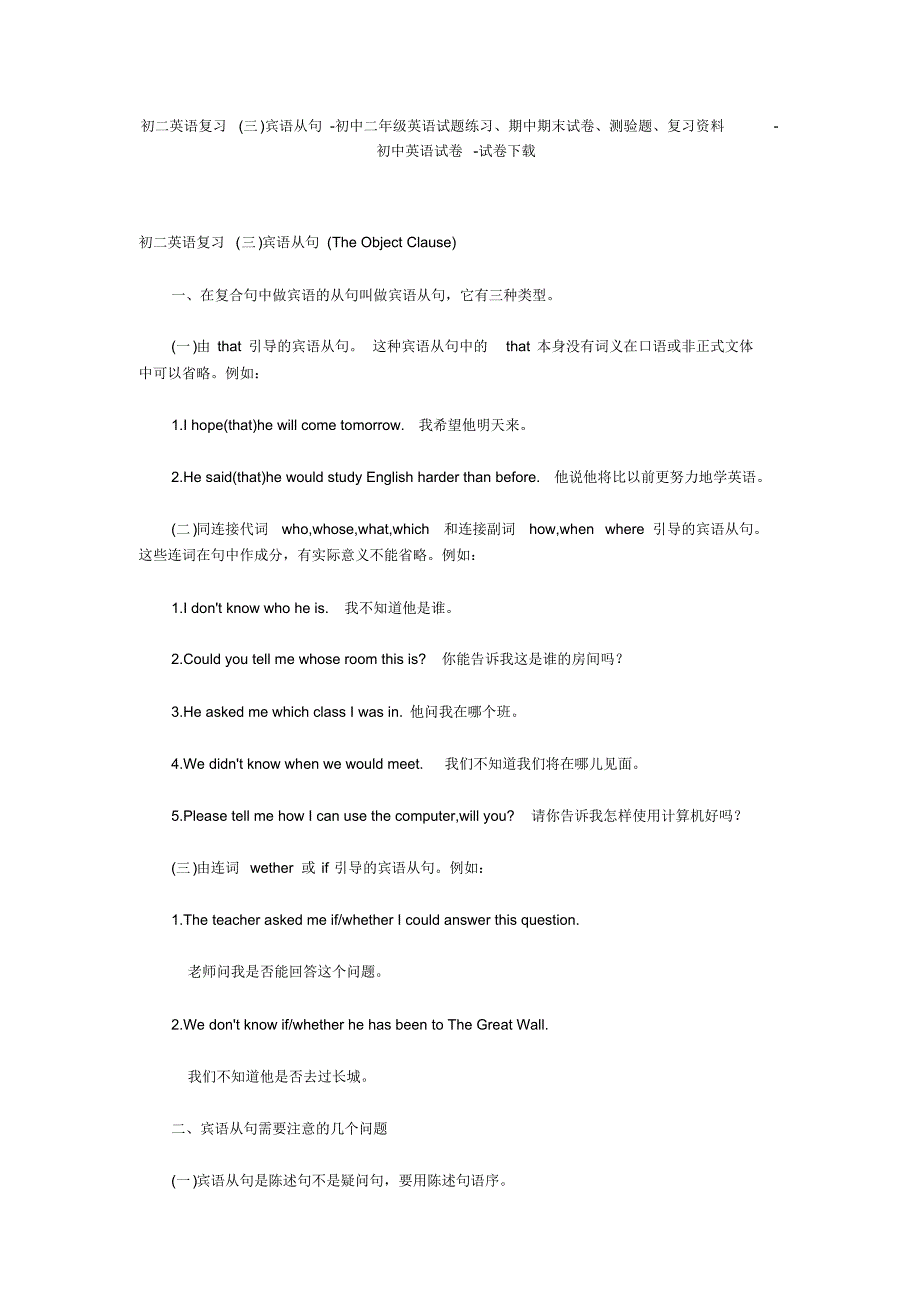 初二英语复习 (三)宾语从句 -初中二年级英语试题练习、期中期末试卷、测验题、复习资料 -初中英语试卷 -试卷下载

初二英语复习 (三)宾语从句 (The Object Clause)

一、在复合句中做宾语的从句叫做宾语从句，它有三种类型。

(一)由 that 引导的宾语从句。 这种宾语从句中的 that 本身没有词义在口语或非正式文体中可以省略。例如：

1.I hope(that)he will come tomorrow. 我希望他明天来。

2.He said(that)he would study English harder than before. 他说他将比以前更努力地学英语。

(二)同连接代词 who,whose,what,which 和连接副词 how,when where 引导的宾语从句。这些连词在句中作成分，有实际意义不能省略。例如：

1.I don't know who he is. 我不知道他是谁。

2.Could you tell me whose room this is? 你能告诉我这是谁的房间吗？

3.He asked me which class I was in. 他问我在哪个班。

4.We didn't know when we would meet. 我们不知道我们将在哪儿见面。

5.Please tell me how I can use the computer,will you? 请你告诉我怎样使用计算机好吗？

(三)由连词 wether 或 if 引导的宾语从句。例如：

1.The teacher asked me if/whether I could answer this question.

老师问我是否能回答这个问题。

2.We don't know if/whether he has been to The Great Wall.

我们不知道他是否去过长城。

二、宾语从句需要注意的几个问题

(一)宾语从句是陈述句不是疑问句，要用陈述句语序。